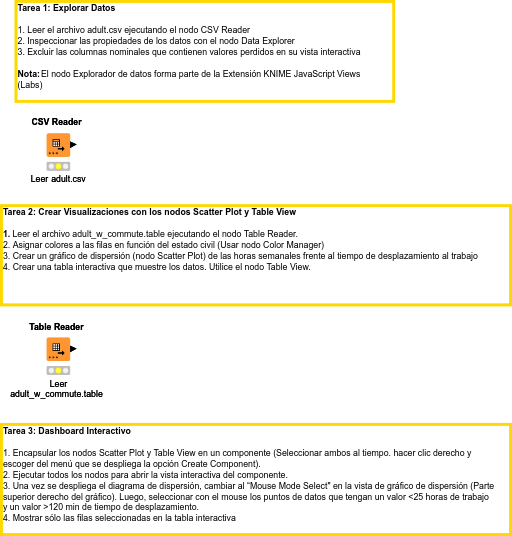 Tarea 1: Explorar Datos

1. Leer el archivo adult.csv ejecutando el nodo CSV Reader
2. Inspeccionar las propiedades de los datos con el nodo Data Explorer
3. Excluir las columnas nominales que contienen valores perdidos en su vista interactiva

Nota: El nodo Explorador de datos forma parte de la Extensión KNIME JavaScript Views (Labs)

CSV Reader

Leer adult.csv

Tarea 2: Crear Visualizaciones con los nodos Scatter Plot y Table View

1. Leer el archivo adult_w_commute.table ejecutando el nodo Table Reader.
2. Asignar colores a las filas en función del estado civil (Usar nodo Color Manager)
3. Crear un gráfico de dispersión (nodo Scatter Plot) de las horas semanales frente al tiempo de desplazamiento al trabajo
4. Crear una tabla interactiva que muestre los datos. Utilice el nodo Table View.

Table Reader

Leer adult_w_commute.table

Tarea 3: Dashboard Interactivo

1. Encapsular los nodos Scatter Plot y Table View en un componente (Seleccionar ambos al tiempo. hacer clic derecho y escoger del menú que se despliega la opción Create Component).
2. Ejecutar todos los nodos para abrir la vista interactiva del componente.
3. Una vez se despliega el diagrama de dispersión, cambiar al "Mouse Mode Select" en la vista de gráfico de dispersión (Parte superior derecho del gráfico). Luego, seleccionar con el mouse los puntos de datos que tengan un valor <25 horas de trabajo y un valor >120 min de tiempo de desplazamiento.
4. Mostrar sólo las filas seleccionadas en la tabla interactiva